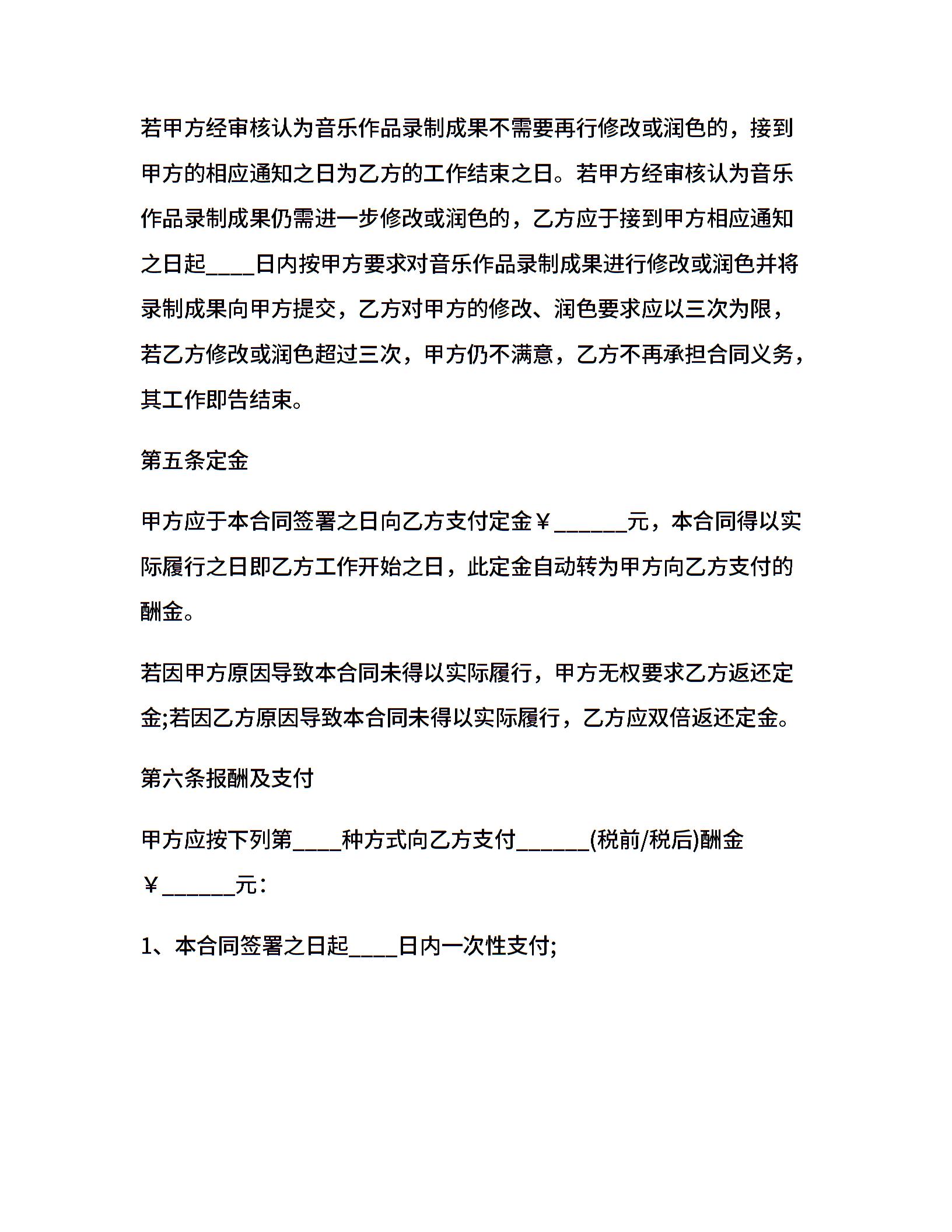 若甲方经审核认为音乐作品录制成果不需要再行修改或润色的，接到甲方的相应通知之日为乙方的工作结束之日。若甲方经审核认为音乐作品录制成果仍需进一步修改或润色的，乙方应于接到甲方相应通知之日起____日内按甲方要求对音乐作品录制成果进行修改或润色并将录制成果向甲方提交，乙方对甲方的修改、润色要求应以三次为限，若乙方修改或润色超过三次，甲方仍不满意，乙方不再承担合同义务，其工作即告结束。

第五条定金

甲方应于本合同签署之日向乙方支付定金￥______元，本合同得以实际履行之日即乙方工作开始之日，此定金自动转为甲方向乙方支付的酬金。

若因甲方原因导致本合同未得以实际履行，甲方无权要求乙方返还定金;若因乙方原因导致本合同未得以实际履行，乙方应双倍返还定金。

第六条报酬及支付

甲方应按下列第____种方式向乙方支付______(税前/税后)酬金￥______元：

1、本合同签署之日起____日内一次性支付;